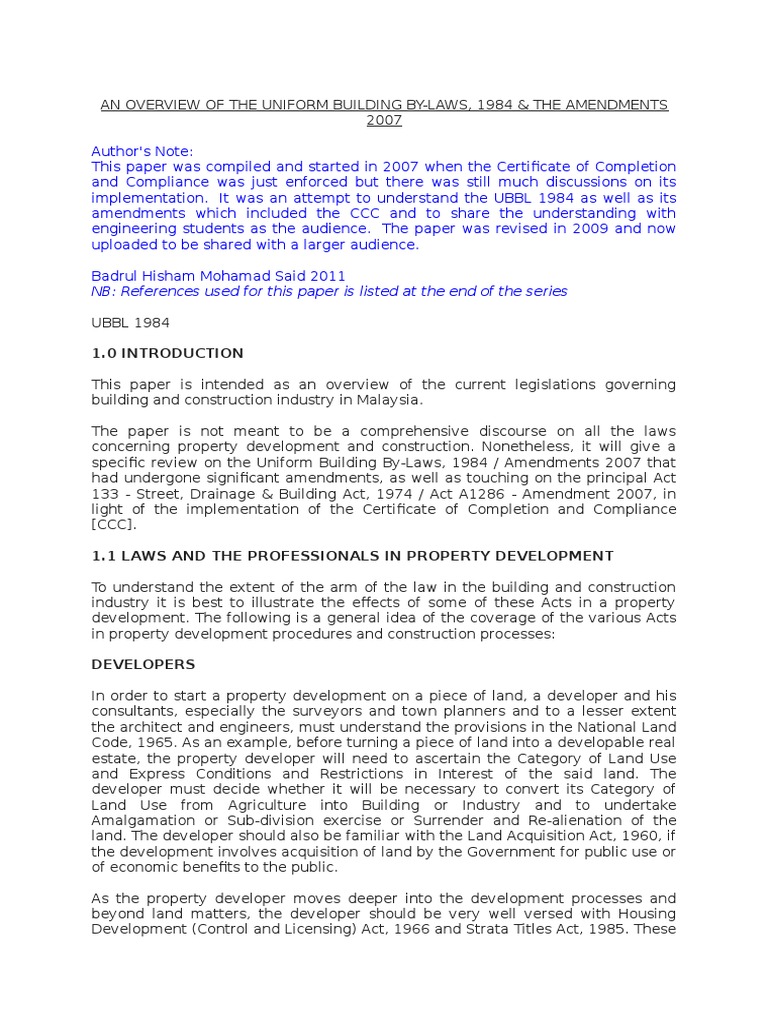 AN OVERVIEW OF THE UNIFORM BUILDING BY-LAWS, 1984 & THE AMENDMENTS 2007

Author's Note:
This paper was compiled and started in 2007 when the Certificate of Completion and Compliance was just enforced but there was still much discussions on its implementation. It was an attempt to understand the UBBL 1984 as well as its amendments which included the CCC and to share the understanding with engineering students as the audience. The paper was revised in 2009 and now uploaded to be shared with a larger audience.

Badrul Hisham Mohamad Said 2011
NB: References used for this paper is listed at the end of the series

UBBL 1984

1.0 INTRODUCTION

This paper is intended as an overview of the current legislations governing building and construction industry in Malaysia.

The paper is not meant to be a comprehensive discourse on all the laws concerning property development and construction. Nonetheless, it will give a specific review on the Uniform Building By-Laws, 1984 / Amendments 2007 that had undergone significant amendments, as well as touching on the principal Act 133 - Street, Drainage & Building Act, 1974 / Act A1286 - Amendment 2007, in light of the implementation of the Certificate of Completion and Compliance [CCC].

1.1 LAWS AND THE PROFESSIONALS IN PROPERTY DEVELOPMENT

To understand the extent of the arm of the law in the building and construction industry it is best to illustrate the effects of some of these Acts in a property development. The following is a general idea of the coverage of the various Acts in property development procedures and construction processes:

DEVELOPERS

In order to start a property development on a piece of land, a developer and his consultants, especially the surveyors and town planners and to a lesser extent the architect and engineers, must understand the provisions in the National Land Code, 1965. As an example, before turning a piece of land into a developable real estate, the property developer will need to ascertain the Category of Land Use and Express Conditions and Restrictions in Interest of the said land. The developer must decide whether it will be necessary to convert its Category of Land Use from Agriculture into Building or Industry and to undertake Amalgamation or Sub-division exercise or Surrender and Re-alienation of the land. The developer should also be familiar with the Land Acquisition Act, 1960, if the development involves acquisition of land by the Government for public use or of economic benefits to the public.

As the property developer moves deeper into the development processes and beyond land matters, the developer should be very well versed with Housing Development (Control and Licensing) Act, 1966 and Strata Titles Act, 1985. These